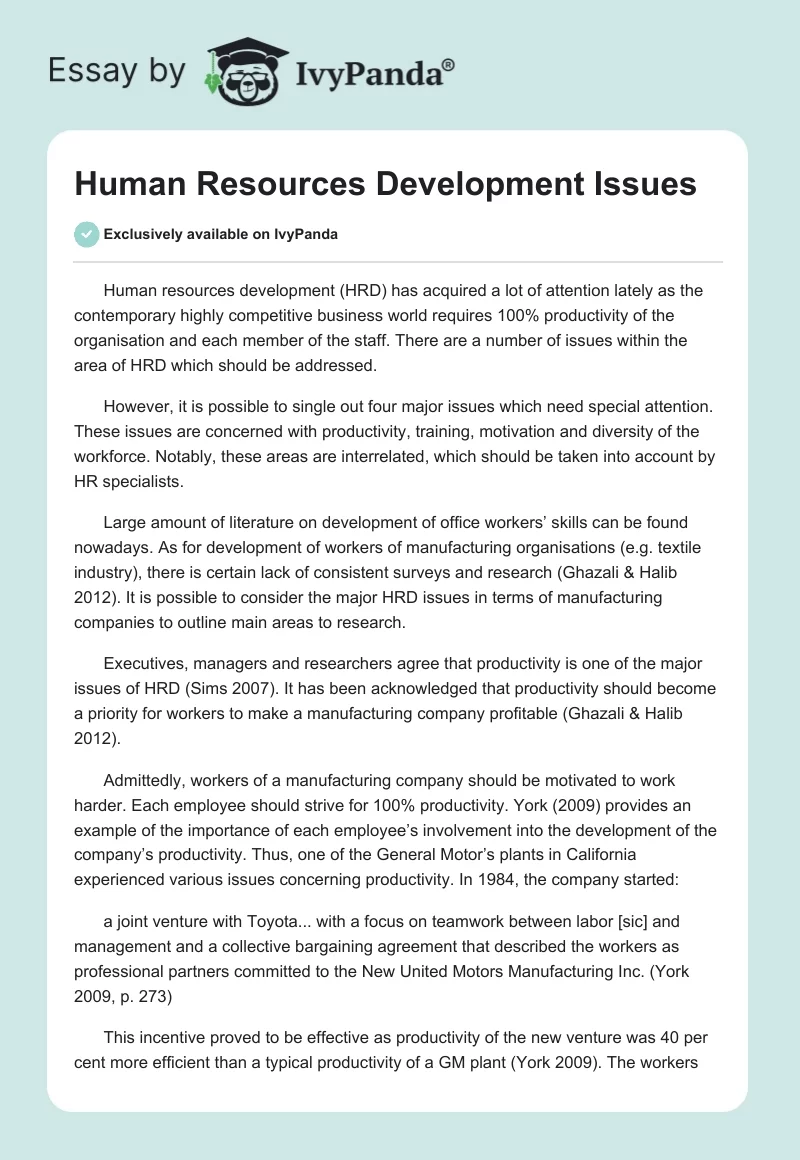 Essay by IvyPanda®

Human Resources Development Issues

Exclusively available on IvyPanda

Human resources development (HRD) has acquired a lot of attention lately as the contemporary highly competitive business world requires 100% productivity of the organisation and each member of the staff. There are a number of issues within the area of HRD which should be addressed.

However, it is possible to single out four major issues which need special attention. These issues are concerned with productivity, training, motivation and diversity of the workforce. Notably, these areas are interrelated, which should be taken into account by HR specialists.

Large amount of literature on development of office workers' skills can be found nowadays. As for development of workers of manufacturing organisations (e.g. textile industry), there is certain lack of consistent surveys and research (Ghazali & Halib 2012). It is possible to consider the major HRD issues in terms of manufacturing companies to outline main areas to research.

Executives, managers and researchers agree that productivity is one of the major issues of HRD (Sims 2007). It has been acknowledged that productivity should become a priority for workers to make a manufacturing company profitable (Ghazali & Halib 2012).

Admittedly, workers of a manufacturing company should be motivated to work harder. Each employee should strive for 100% productivity. York (2009) provides an example of the importance of each employee's involvement into the development of the company's productivity. Thus, one of the General Motor's plants in California experienced various issues concerning productivity. In 1984, the company started:

a joint venture with Toyota... with a focus on teamwork between labor [sic] and management and a collective bargaining agreement that described the workers as professional partners committed to the New United Motors Manufacturing Inc. (York 2009, p. 273)

This incentive proved to be effective as productivity of the new venture was 40 per cent more efficient than a typical productivity of a GM plant (York 2009). The workers